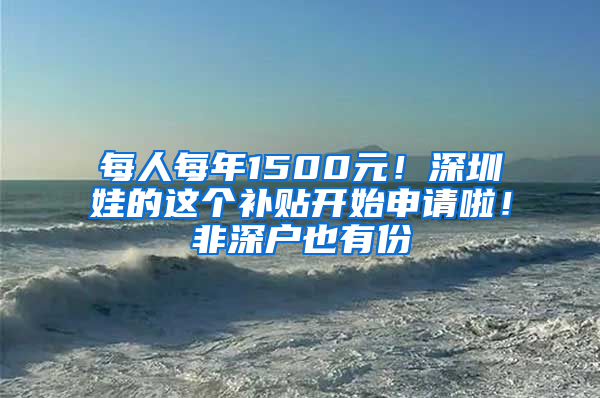 每人每年1500元！深圳娃的这个补贴开始申请啦！非深户也有份